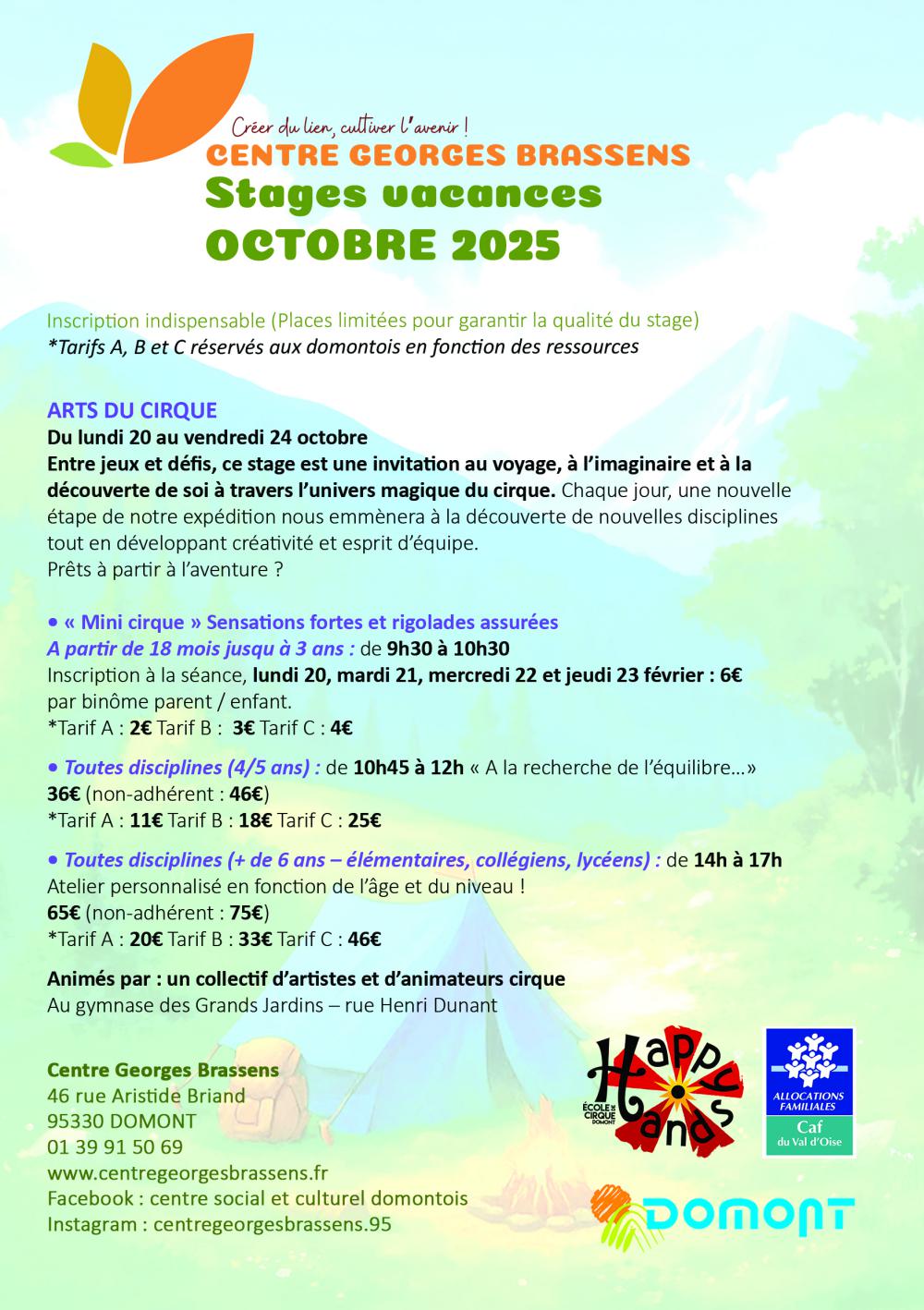 Créer du lien, cultiver l'avenir !
CENTRE GEORGES BRASSENS
Stages vacances
OCTOBRE 2025

Inscription indispensable (Places limitées pour garantir la qualité du stage)
*Tarifs A, B et C réservés aux domontois en fonction des ressources

ARTS DU CIRQUE
Du lundi 20 au vendredi 24 octobre
Entre jeux et défis, ce stage est une invitation au voyage, à l'imaginaire et à la découverte de soi à travers l'univers magique du cirque. Chaque jour, une nouvelle étape de notre expédition nous emmènera à la découverte de nouvelles disciplines tout en développant créativité et esprit d'équipe.
Prêts à partir à l'aventure ?

• « Mini cirque » Sensations fortes et rigolades assurées
A partir de 18 mois jusqu à 3 ans : de 9h30 à 10h30
Inscription à la séance, lundi 20, mardi 21, mercredi 22 et jeudi 23 février : 6€ par binôme parent / enfant.
*Tarif A : 2€ Tarif B : 3€ Tarif C : 4€

• Toutes disciplines (4/5 ans) : de 10h45 à 12h « A la recherche de l'équilibre...»
36€ (non-adhérent : 46€)
*Tarif A : 11€ Tarif B : 18€ Tarif C : 25€

• Toutes disciplines (+ de 6 ans – élémentaires, collégiens, lycéens) : de 14h à 17h
Atelier personnalisé en fonction de l'âge et du niveau !
65€ (non-adhérent : 75€)
*Tarif A : 20€ Tarif B : 33€ Tarif C : 46€

Animés par : un collectif d'artistes et d'animateurs cirque
Au gymnase des Grands Jardins – rue Henri Dunant

Centre Georges Brassens
46 rue Aristide Briand
95330 DOMONT
01 39 91 50 69
www.centregeorgesbrassens.fr
Facebook : centre social et culturel domontois
Instagram : centregeorgesbrassens.95

Happy Hands
ÉCOLE DE CIRQUE DOMONT

ALLOCATIONS FAMILIALES
Caf
du Val d'Oise

DOMONT